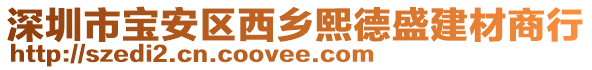 深圳市宝安区西乡熙德盛建材商行
http://szedi2.cn.coovee.com